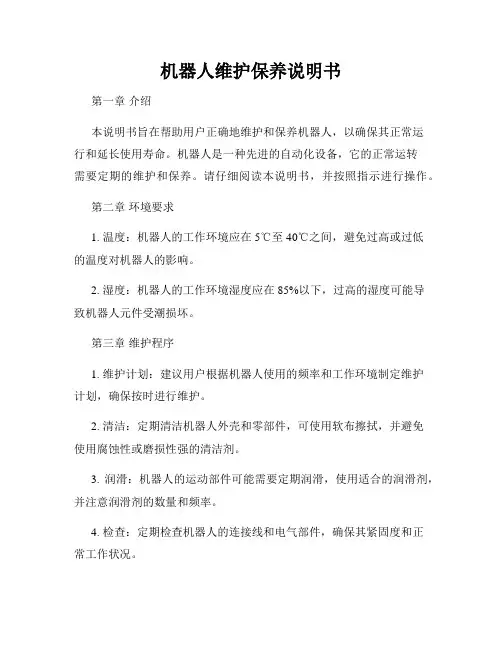 机器人维护保养说明书

第一章 介绍

本说明书旨在帮助用户正确地维护和保养机器人，以确保其正常运行和延长使用寿命。机器人是一种先进的自动化设备，它的正常运转需要定期的维护和保养。请仔细阅读本说明书，并按照指示进行操作。

第二章 环境要求

1. 温度：机器人的工作环境应在 5℃至 40℃之间，避免过高或过低的温度对机器人的影响。

2. 湿度：机器人的工作环境湿度应在 85%以下，过高的湿度可能导致机器人元件受潮损坏。

第三章 维护程序

1. 维护计划：建议用户根据机器人使用的频率和工作环境制定维护计划，确保按时进行维护。

2. 清洁：定期清洁机器人外壳和零部件，可使用软布擦拭，并避免使用腐蚀性或磨损性强的清洁剂。

3. 润滑：机器人的运动部件可能需要定期润滑，使用适合的润滑剂，并注意润滑剂的数量和频率。

4. 检查：定期检查机器人的连接线和电气部件，确保其紧固度和正常工作状况。